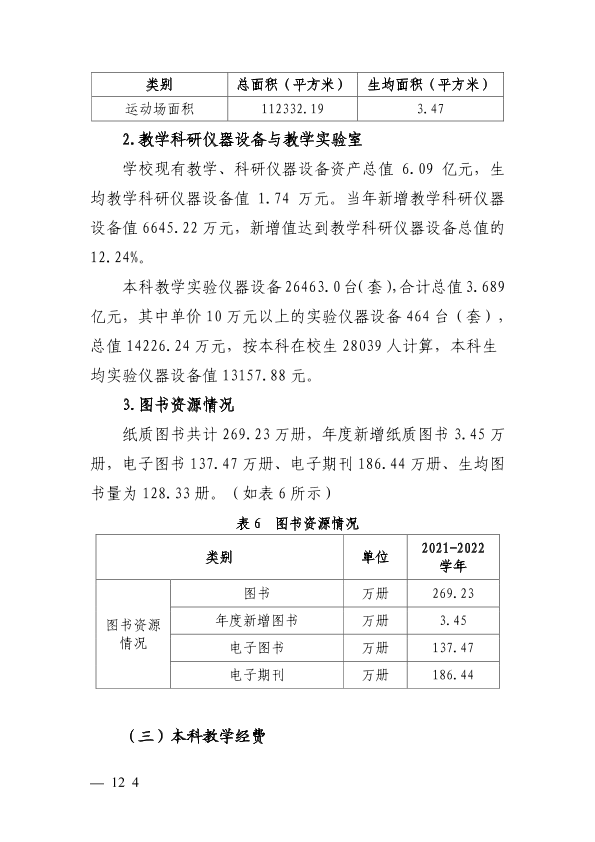 | 类别 | 总面积（平方米） | 生均面积（平方米） |
|---|---|---|
| 运动场面积 | 112332.19 | 3.47 |

2.教学科研仪器设备与教学实验室

学校现有教学、科研仪器设备资产总值6.09亿元，生均教学科研仪器设备值1.74万元。当年新增教学科研仪器设备值6645.22万元，新增值达到教学科研仪器设备总值的12.24%。

本科教学实验仪器设备26463.0台(套),合计总值3.689亿元，其中单价10万元以上的实验仪器设备464台（套），总值14226.24万元，按本科在校生28039人计算，本科生均实验仪器设备值13157.88元。

3.图书资源情况

纸质图书共计269.23万册，年度新增纸质图书3.45万册，电子图书137.47万册、电子期刊186.44万册、生均图书量为128.33册。（如表6所示）

表6 图书资源情况

| 类别 | | 单位 | 2021-2022学年 |
|---|---|---|---|
| 图书资源情况 | 图书 | 万册 | 269.23 |
| | 年度新增图书 | 万册 | 3.45 |
| | 电子图书 | 万册 | 137.47 |
| | 电子期刊 | 万册 | 186.44 |

（三）本科教学经费

— 12 4